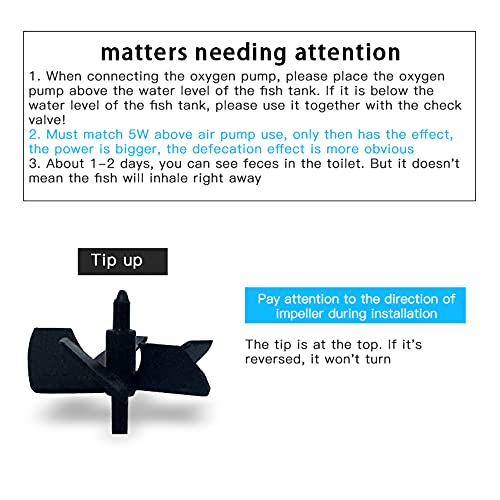 matters needing attention

1. When connecting the oxygen pump, please place the oxygen pump above the water level of the fish tank. If it is below the water level of the fish tank, please use it together with the check valve!

2. Must match 5W above air pump use, only then has the effect, the power is bigger, the defecation effect is more obvious

3. About 1-2 days, you can see feces in the toilet. But it doesn't mean the fish will inhale right away

Tip up

Pay attention to the direction of impeller during installation

The tip is at the top. If it's reversed, it won't turn